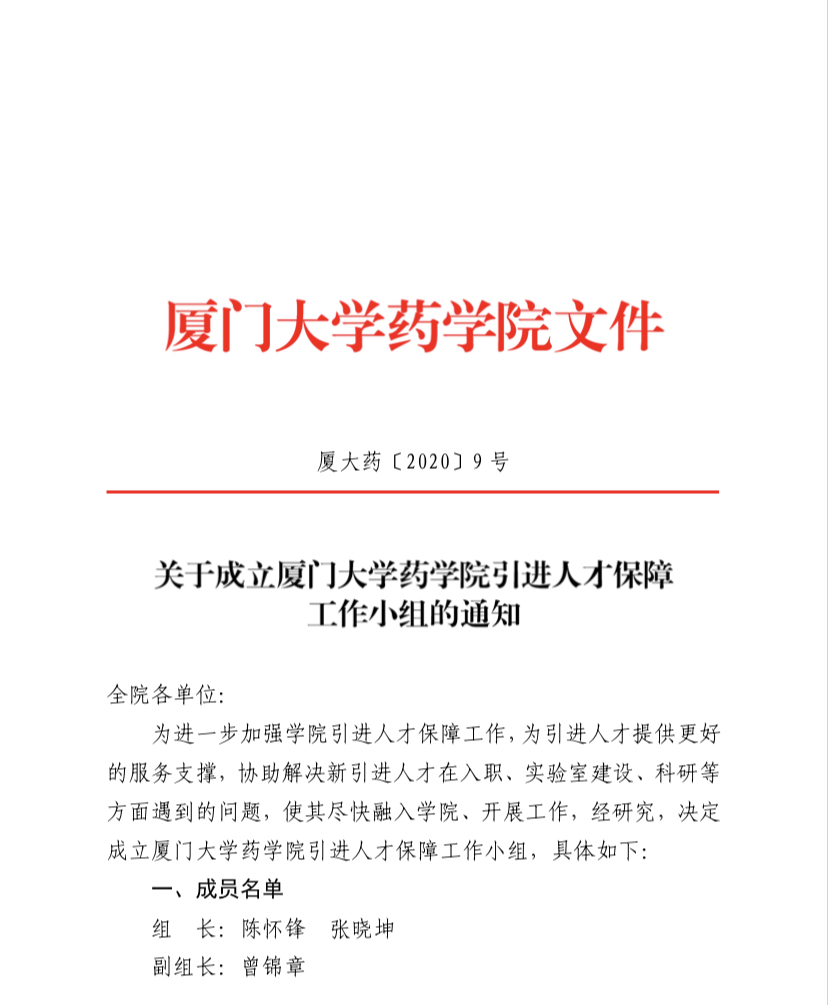 厦门大学药学院文件

厦大药〔2020〕9号

关于成立厦门大学药学院引进人才保障工作小组的通知

全院各单位:

为进一步加强学院引进人才保障工作，为引进人才提供更好的服务支撑，协助解决新引进人才在入职、实验室建设、科研等方面遇到的问题，使其尽快融入学院、开展工作，经研究，决定成立厦门大学药学院引进人才保障工作小组，具体如下:

一、成员名单

组　长: 陈怀锋　张晓坤

副组长: 曾锦章